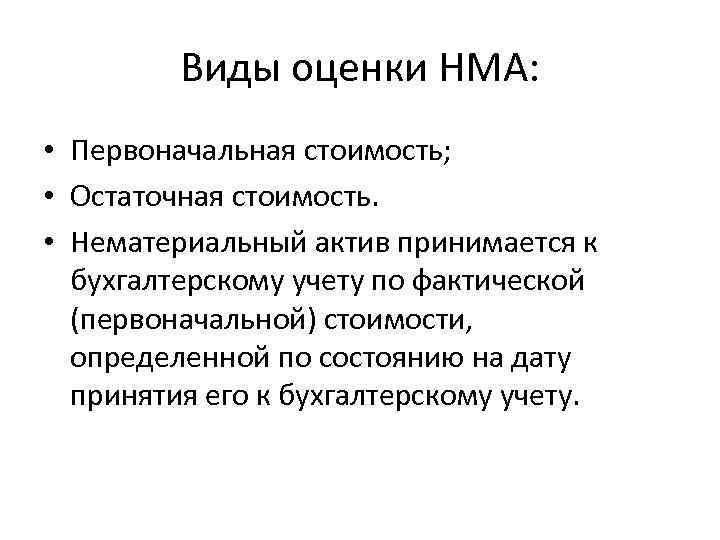 Виды оценки НМА:

• Первоначальная стоимость;
• Остаточная стоимость.
• Нематериальный актив принимается к бухгалтерскому учету по фактической (первоначальной) стоимости, определенной по состоянию на дату принятия его к бухгалтерскому учету.